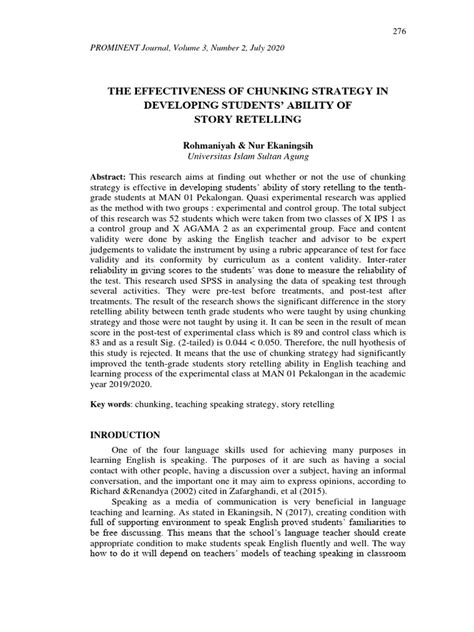 276

PROMINENT Journal, Volume 3, Number 2, July 2020

THE EFFECTIVENESS OF CHUNKING STRATEGY IN DEVELOPING STUDENTS' ABILITY OF STORY RETELLING

Rohmaniyah & Nur Ekaningsih
Universitas Islam Sultan Agung

Abstract: This research aims at finding out whether or not the use of chunking strategy is effective in developing students' ability of story retelling to the tenth-grade students at MAN 01 Pekalongan. Quasi experimental research was applied as the method with two groups : experimental and control group. The total subject of this research was 52 students which were taken from two classes of X IPS 1 as a control group and X AGAMA 2 as an experimental group. Face and content validity were done by asking the English teacher and advisor to be expert judgements to validate the instrument by using a rubric appearance of test for face validity and its conformity by curriculum as a content validity. Inter-rater reliability in giving scores to the students' was done to measure the reliability of the test. This research used SPSS in analysing the data of speaking test through several activities. They were pre-test before treatments, and post-test after treatments. The result of the research shows the significant difference in the story retelling ability between tenth grade students who were taught by using chunking strategy and those were not taught by using it. It can be seen in the result of mean score in the post-test of experimental class which is 89 and control class which is 83 and as a result Sig. (2-tailed) is 0.044 < 0.050. Therefore, the null hyothesis of this study is rejected. It means that the use of chunking strategy had significantly improved the tenth-grade students story retelling ability in English teaching and learning process of the experimental class at MAN 01 Pekalongan in the academic year 2019/2020.

Key words: chunking, teaching speaking strategy, story retelling

INRODUCTION

One of the four language skills used for achieving many purposes in learning English is speaking. The purposes of it are such as having a social contact with other people, having a discussion over a subject, having an informal conversation, and the important one it may aim to express opinions, according to Richard &Renandya (2002) cited in Zafarghandi, et al (2015).

Speaking as a media of communication is very beneficial in language teaching and learning. As stated in Ekaningsih, N (2017), creating condition with full of supporting environment to speak English proved students' familiarities to be free discussing. This means that the school's language teacher should create appropriate condition to make students speak English fluently and well. The way how to do it will depend on teachers' models of teaching speaking in classroom